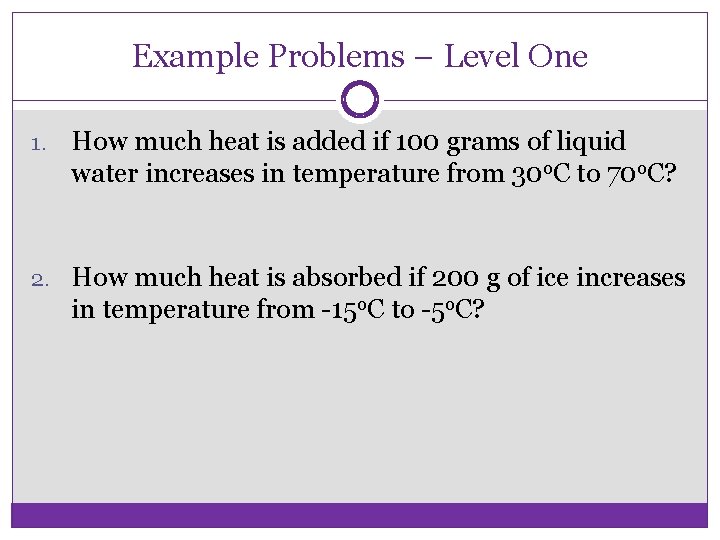 Example Problems – Level One

1. How much heat is added if 100 grams of liquid water increases in temperature from 30°C to 70°C?

2. How much heat is absorbed if 200 g of ice increases in temperature from -15°C to -5°C?